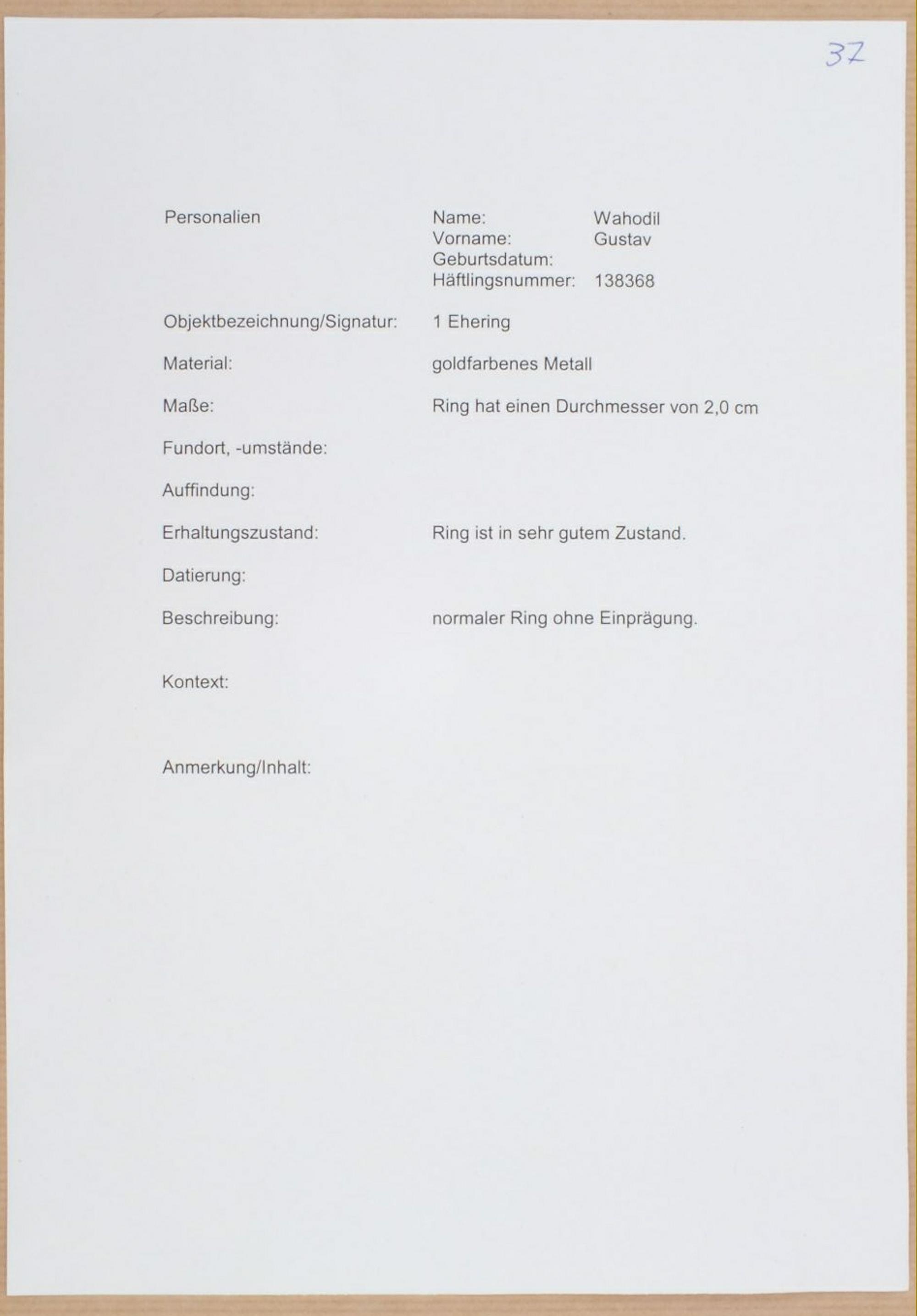 37

Personalien

Name: Wahodil
Vorname: Gustav
Geburtsdatum:
Häftlingsnummer: 138368

Objektbezeichnung/Signatur: 1 Ehering

Material: goldfarbenes Metall

Maße: Ring hat einen Durchmesser von 2,0 cm

Fundort, -umstände:

Auffindung:

Erhaltungszustand: Ring ist in sehr gutem Zustand.

Datierung:

Beschreibung: normaler Ring ohne Einprägung.

Kontext:

Anmerkung/Inhalt: